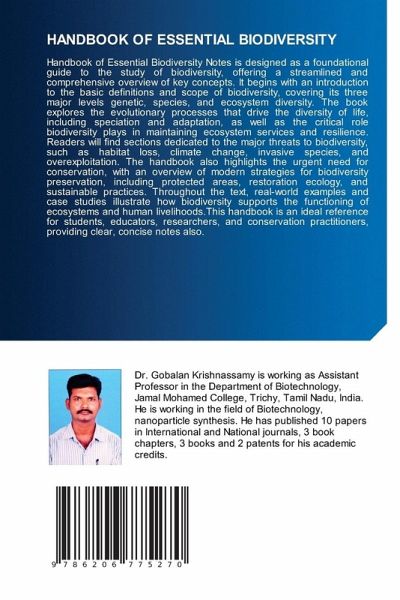 HANDBOOK OF ESSENTIAL BIODIVERSITY

Handbook of Essential Biodiversity Notes is designed as a foundational guide to the study of biodiversity, offering a streamlined and comprehensive overview of key concepts. It begins with an introduction to the basic definitions and scope of biodiversity, covering its three major levels genetic, species, and ecosystem diversity. The book explores the evolutionary processes that drive the diversity of life, including speciation and adaptation, as well as the critical role biodiversity plays in maintaining ecosystem services and resilience. Readers will find sections dedicated to the major threats to biodiversity, such as habitat loss, climate change, invasive species, and overexploitation. The handbook also highlights the urgent need for conservation, with an overview of modern strategies for biodiversity preservation, including protected areas, restoration ecology, and sustainable practices. Throughout the text, real-world examples and case studies illustrate how biodiversity supports the functioning of ecosystems and human livelihoods.This handbook is an ideal reference for students, educators, researchers, and conservation practitioners, providing clear, concise notes also.

Dr. Gobalan Krishnassamy is working as Assistant Professor in the Department of Biotechnology, Jamal Mohamed College, Trichy, Tamil Nadu, India. He is working in the field of Biotechnology, nanoparticle synthesis. He has published 10 papers in International and National journals, 3 book chapters, 3 books and 2 patents for his academic credits.

9 786206 775270